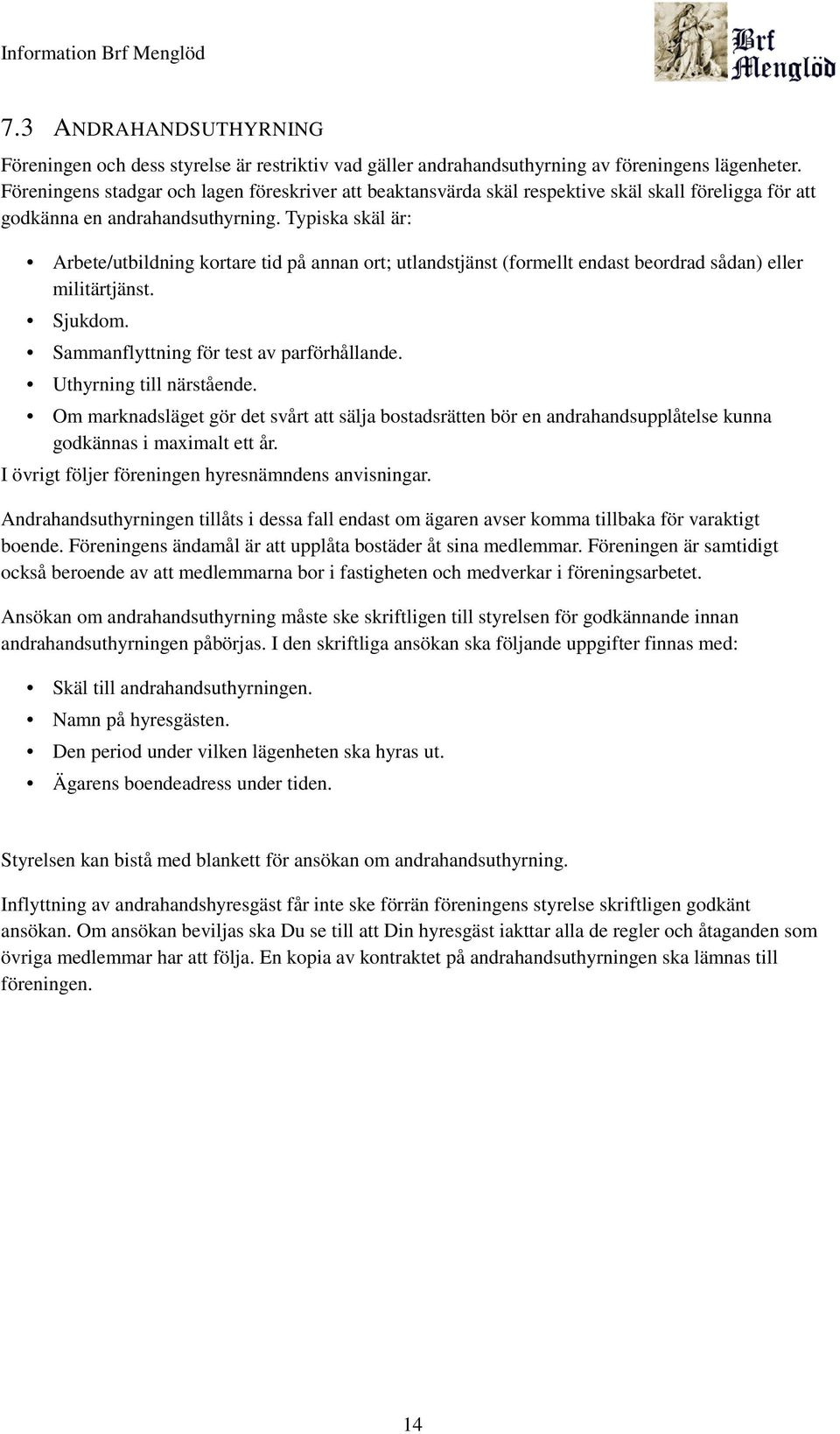 Information Brf Menglöd

Brf Menglöd

7.3 ANDRAHANDSUTHYRNING

Föreningen och dess styrelse är restriktiv vad gäller andrahandsuthyrning av föreningens lägenheter. Föreningens stadgar och lagen föreskriver att beaktansvärda skäl respektive skäl skall föreligga för att godkänna en andrahandsuthyrning. Typiska skäl är:

• Arbete/utbildning kortare tid på annan ort; utlandstjänst (formellt endast beordrad sådan) eller militärtjänst.
• Sjukdom.
• Sammanflyttning för test av parförhållande.
• Uthyrning till närstående.
• Om marknadsläget gör det svårt att sälja bostadsrätten bör en andrahandsupplåtelse kunna godkännas i maximalt ett år.

I övrigt följer föreningen hyresnämndens anvisningar.

Andrahandsuthyrningen tillåts i dessa fall endast om ägaren avser komma tillbaka för varaktigt boende. Föreningens ändamål är att upplåta bostäder åt sina medlemmar. Föreningen är samtidigt också beroende av att medlemmarna bor i fastigheten och medverkar i föreningsarbetet.

Ansökan om andrahandsuthyrning måste ske skriftligen till styrelsen för godkännande innan andrahandsuthyrningen påbörjas. I den skriftliga ansökan ska följande uppgifter finnas med:

• Skäl till andrahandsuthyrningen.
• Namn på hyresgästen.
• Den period under vilken lägenheten ska hyras ut.
• Ägarens boendeadress under tiden.

Styrelsen kan bistå med blankett för ansökan om andrahandsuthyrning.

Inflyttning av andrahandshyresgäst får inte ske förrän föreningens styrelse skriftligen godkänt ansökan. Om ansökan beviljas ska Du se till att Din hyresgäst iakttar alla de regler och åtaganden som övriga medlemmar har att följa. En kopia av kontraktet på andrahandsuthyrningen ska lämnas till föreningen.

14